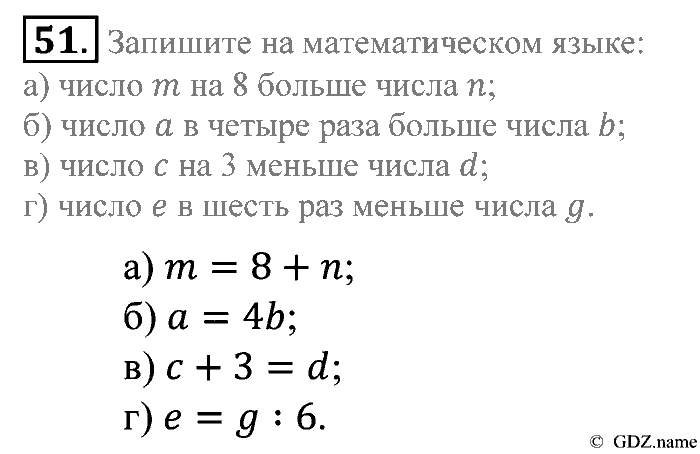 51. Запишите на математическом языке:
а) число $m$ на 8 больше числа $n$;
б) число $a$ в четыре раза больше числа $b$;
в) число $c$ на 3 меньше числа $d$;
г) число $e$ в шесть раз меньше числа $g$.

а) $m = 8 + n$;
б) $a = 4b$;
в) $c + 3 = d$;
г) $e = g : 6$.

© GDZ.name